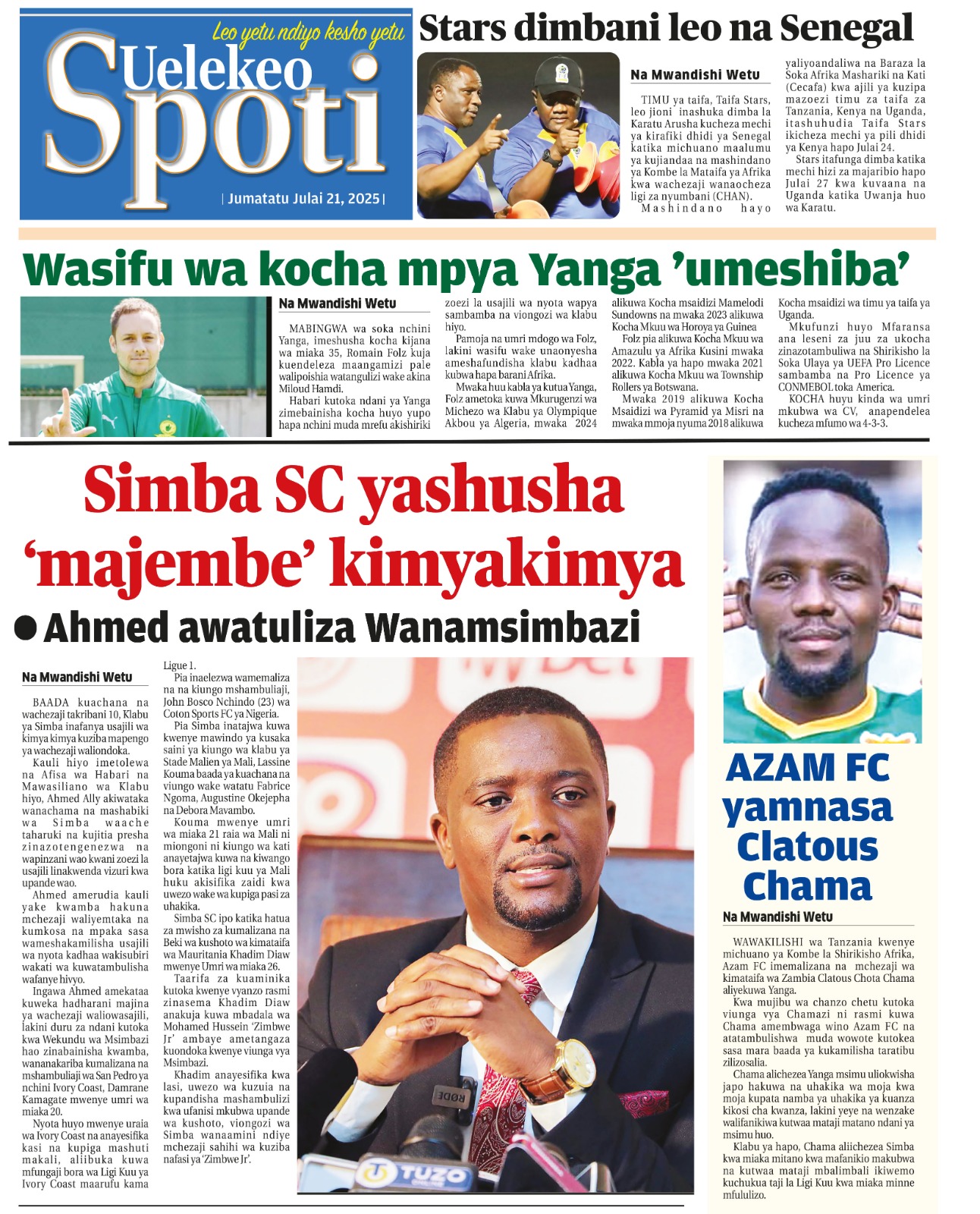 Leo yetu ndiyo kesho yetu

Uelekeo Spoti

| Jumatatu Julai 21, 2025 |

Stars dimbani leo na Senegal

Na Mwandishi Wetu

TIMU ya taifa, Taifa Stars, leo jioni inashuka dimba la Karatu Arusha kucheza mechi ya kirafiki dhidi ya Senegal katika michuano maalumu ya kujiandaa na mashindano ya Kombe la Mataifa ya Afrika kwa wachezaji wanaocheza ligi za nyumbani (CHAN).

Mashindano hayo yaliyoandaliwa na Baraza la Soka Afrika Mashariki na Kati (Cecafa) kwa ajili ya kuzipa mazoezi timu za taifa za Tanzania, Kenya na Uganda, itashuhudia Taifa Stars ikicheza mechi ya pili dhidi ya Kenya hapo Julai 24.

Stars itafunga dimba katika mechi hizi za majaribio hapo Julai 27 kwa kuvaana na Uganda katika Uwanja huo wa Karatu.

Wasifu wa kocha mpya Yanga 'umeshiba'

Na Mwandishi Wetu

MABINGWA wa soka nchini Yanga, imeshusha kocha kijana wa miaka 35, Romain Folz kuja kuendeleza maangamizi pale walipoishia watangulizi wake akina Miloud Hamdi.

Habari kutoka ndani ya Yanga zimebainisha kocha huyo yupo hapa nchini muda mrefu akishiriki zoezi la usajili wa nyota wapya sambamba na viongozi wa klabu hiyo.

Pamoja na umri mdogo wa Folz, lakini wasifu wake unaonyesha ameshafundisha klabu kadhaa kubwa hapa barani Afrika.

Mwaka huu kabla ya kutua Yanga, Folz ametoka kuwa Mkurugenzi wa Michezo wa Klabu ya Olympique Akbou ya Algeria, mwaka 2024 alikuwa Kocha msaidizi Mamelodi Sundowns na mwaka 2023 alikuwa Kocha Mkuu wa Horoya ya Guinea

Folz pia alikuwa Kocha Mkuu wa Amazulu ya Afrika Kusini mwaka 2022. Kabla ya hapo mwaka 2021 alikuwa Kocha Mkuu wa Township Rollers ya Botswana.

Mwaka 2019 alikuwa Kocha Msaidizi wa Pyramid ya Misri na mwaka mmoja nyuma 2018 alikuwa Kocha msaidizi wa timu ya taifa ya Uganda.

Mkufunzi huyo Mfaransa ana leseni za juu za ukocha zinazotambuliwa na Shirikisho la Soka Ulaya ya UEFA Pro Licence sambamba na Pro Licence ya CONMEBOL toka America.

KOCHA huyu kinda wa umri mkubwa wa CV, anapendelea kucheza mfumo wa 4-3-3.

Simba SC yashusha 'majembe' kimyakimya

• Ahmed awatuliza Wanamsimbazi

Na Mwandishi Wetu

BAADA kuachana na wachezaji takribani 10, Klabu ya Simba inafanya usajili wa kimya kimya kuziba mapengo ya wachezaji waliondoka.

Kauli hiyo imetolewa na Afisa wa Habari na Mawasiliano wa Klabu hiyo, Ahmed Ally akiwataka wanachama na mashabiki wa Simba waache taharuki na kujitia presha zinazotengenezwa na wapinzani wao kwani zoezi la usajili linakwenda vizuri kwa upande wao.

Ahmed amerudia kauli yake kwamba hakuna mchezaji waliyemtaka na kumkosa na mpaka sasa wameshakamilisha usajili wa nyota kadhaa wakisubiri wakati wa kuwatambulisha wafanye hivyo.

Ingawa Ahmed amekataa kuweka hadharani majina ya wachezaji waliowasajili, lakini duru za ndani kutoka kwa Wekundu wa Msimbazi hao zinabainisha kwamba, wananakariba kumalizana na mshambuliaji wa San Pedro ya nchini Ivory Coast, Damrane Kamagate mwenye umri wa miaka 20.

Nyota huyo mwenye uraia wa Ivory Coast na anayesifika kasi na kupiga mashuti makali, aliibuka kuwa mfungaji bora wa Ligi Kuu ya Ivory Coast maarufu kama Ligue 1.

Pia inaelezwa wamemaliza na na kiungo mshambuliaji, John Bosco Nchindo (23) wa Coton Sports FC ya Nigeria.

Pia Simba inatajwa kuwa kwenye mawindo ya kusaka saini ya kiungo wa klabu ya Stade Malien ya Mali, Lassine Kouma baada ya kuachana na viungo wake watatu Fabrice Ngoma, Augustine Okejepha na Debora Mavambo.

Kouma mwenye umri wa miaka 21 raia wa Mali ni miongoni ni kiungo wa kati anayetajwa kuwa na kiwango bora katika ligi kuu ya Mali huku akisifika zaidi kwa uwezo wake wa kupiga pasi za uhakika.

Simba SC ipo katika hatua za mwisho za kumalizana na Beki wa kushoto wa kimataifa wa Mauritania Khadim Diaw mwenye Umri wa miaka 26.

Taarifa za kuaminika kutoka kwenye vyanzo rasmi zinasema Khadim Diaw anakuja kuwa mbadala wa Mohamed Hussein 'Zimbwe Jr' ambaye ametangaza kuondoka kwenye viunga vya Msimbazi.

Khadim anayesifika kwa lasi, uwezo wa kuzuia na kupandisha mashambulizi kwa ufanisi mkubwa upande wa kushoto, viongozi wa Simba wanaamini ndiye mchezaji sahihi wa kuziba nafasi ya 'Zimbwe Jr'.

AZAM FC yamnasa Clatous Chama

Na Mwandishi Wetu

WAWAKILISHI wa Tanzania kwenye michuano ya Kombe la Shirikisho Afrika, Azam FC imemalizana na mchezaji wa kimataifa wa Zambia Clatous Chota Chama aliyekuwa Yanga.

Kwa mujibu wa chanzo chetu kutoka viunga vya Chamazi ni rasmi kuwa Chama amembwaga wino Azam FC na atatambulishwa muda wowote kutokea sasa mara baada ya kukamilisha taratibu zilizosalia.

Chama alichezea Yanga msimu uliokwisha japo hakuwa na uhakika wa moja kwa moja kupata namba ya uhakika ya kuanza kikosi cha kwanza, lakini yeye na wenzake walifanikiwa kutwaa mataji matano ndani ya msimu huo.

Klabu ya hapo, Chama aliichezea Simba kwa miaka mitano kwa mafanikio makubwa na kutwaa mataji mbalimbali ikiwemo kuchukua taji la Ligi Kuu kwa miaka minne mfululizo.